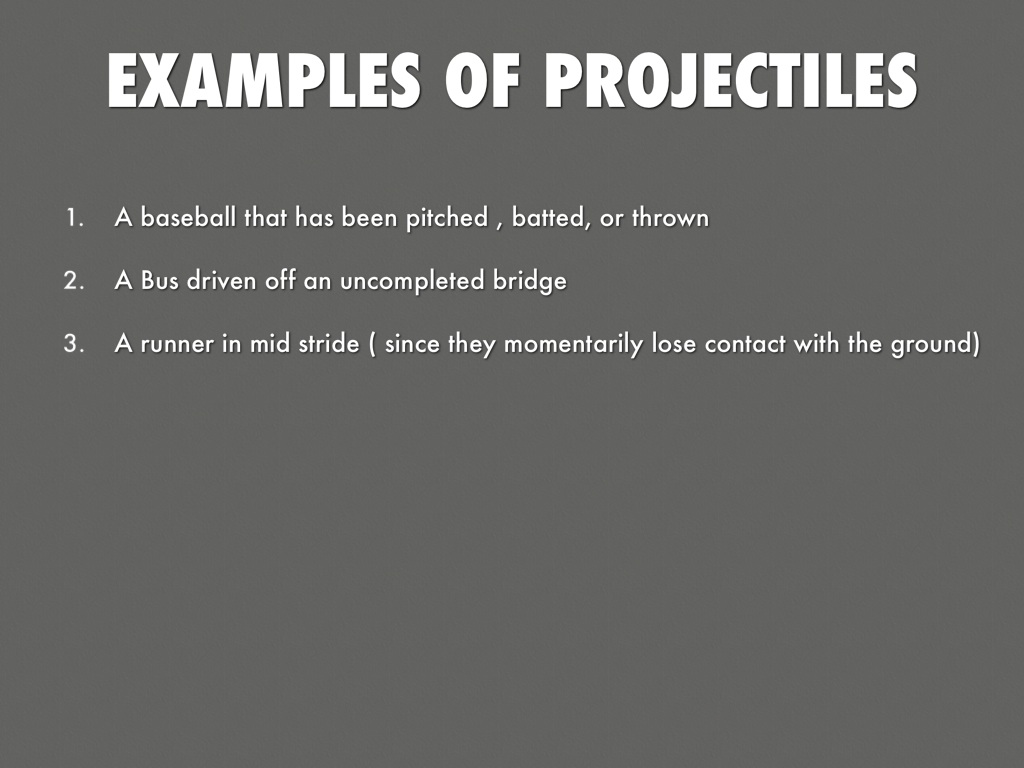 EXAMPLES OF PROJECTILES

1. A baseball that has been pitched , batted, or thrown

2. A Bus driven off an uncompleted bridge

3. A runner in mid stride ( since they momentarily lose contact with the ground)